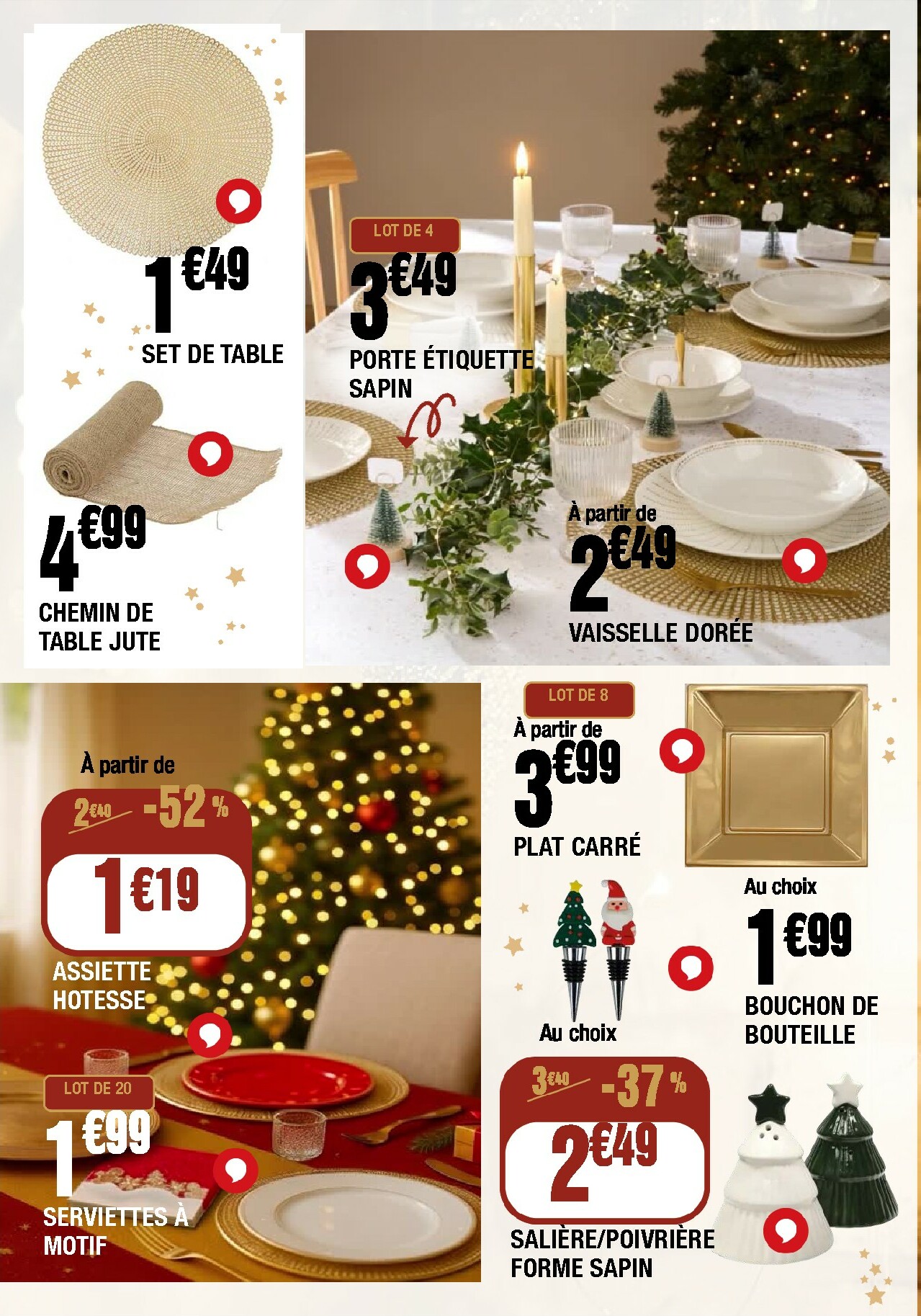 1€49
SET DE TABLE

4€99
CHEMIN DE TABLE JUTE

LOT DE 4
3€49
PORTE ÉTIQUETTE SAPIN

À partir de
2€49
VAISSELLE DORÉE

À partir de
2€40 -52 %
1€19
ASSIETTE HOTESSE

LOT DE 20
1€99
SERVIETTES À MOTIF

LOT DE 8
À partir de
3€99
PLAT CARRÉ

Au choix
1€99
BOUCHON DE BOUTEILLE

Au choix
3€40 -37 %
2€49
SALIÈRE/POIVRIÈRE FORME SAPIN